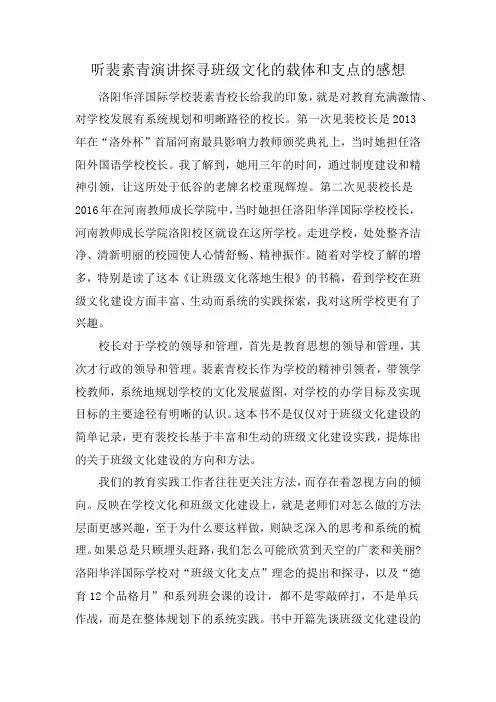 听裴素青演讲探寻班级文化的载体和支点的感想

洛阳华洋国际学校裴素青校长给我的印象，就是对教育充满激情、对学校发展有系统规划和明晰路径的校长。第一次见裴校长是2013年在“洛外杯”首届河南最具影响力教师颁奖典礼上，当时她担任洛阳外国语学校校长。我了解到，她用三年的时间，通过制度建设和精神引领，让这所处于低谷的老牌名校重现辉煌。第二次见裴校长是2016年在河南教师成长学院中，当时她担任洛阳华洋国际学校校长，河南教师成长学院洛阳校区就设在这所学校。走进学校，处处整齐洁净、清新明丽的校园使人心情舒畅、精神振作。随着对学校了解的增多，特别是读了这本《让班级文化落地生根》的书稿，看到学校在班级文化建设方面丰富、生动而系统的实践探索，我对这所学校更有了兴趣。

校长对于学校的领导和管理，首先是教育思想的领导和管理，其次才行政的领导和管理。裴素青校长作为学校的精神引领者，带领学校教师，系统地规划学校的文化发展蓝图，对学校的办学目标及实现目标的主要途径有明晰的认识。这本书不是仅仅对于班级文化建设的简单记录，更有裴校长基于丰富和生动的班级文化建设实践，提炼出的关于班级文化建设的方向和方法。

我们的教育实践工作者往往更关注方法，而存在着忽视方向的倾向。反映在学校文化和班级文化建设上，就是老师们对怎么做的方法层面更感兴趣，至于为什么要这样做，则缺乏深入的思考和系统的梳理。如果总是只顾埋头赶路，我们怎么可能欣赏到天空的广袤和美丽?洛阳华洋国际学校对“班级文化支点”理念的提出和探寻，以及“德育12个品格月”和系列班会课的设计，都不是零敲碎打，不是单兵作战，而是在整体规划下的系统实践。书中开篇先谈班级文化建设的